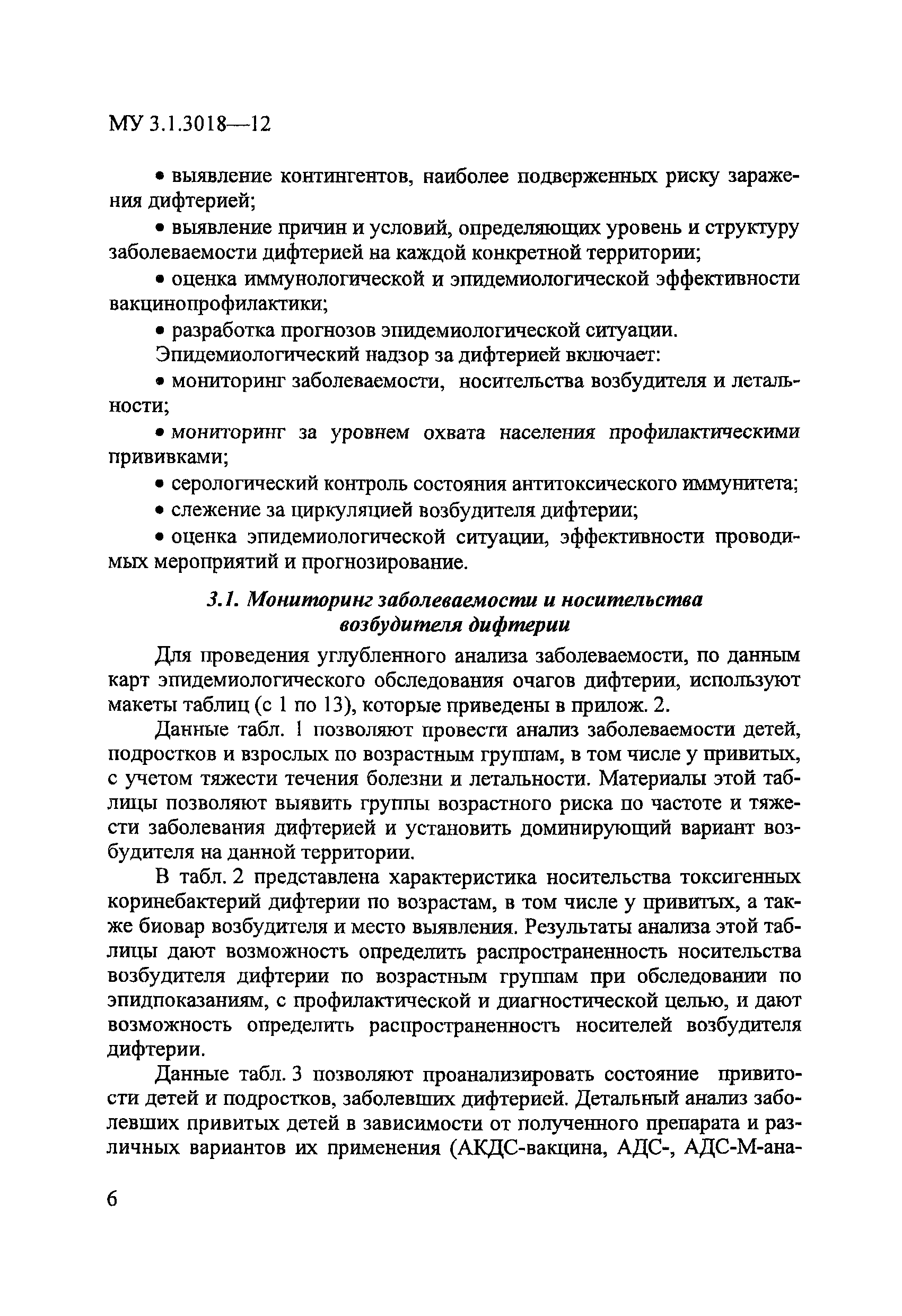 МУ 3.1.3018—12

• выявление контингентов, наиболее подверженных риску заражения дифтерией;

• выявление причин и условий, определяющих уровень и структуру заболеваемости дифтерией на каждой конкретной территории;

• оценка иммунологической и эпидемиологической эффективности вакцинопрофилактики;

• разработка прогнозов эпидемиологической ситуации.

Эпидемиологический надзор за дифтерией включает:

• мониторинг заболеваемости, носительства возбудителя и летальности;

• мониторинг за уровнем охвата населения профилактическими прививками;

• серологический контроль состояния антитоксического иммунитета;

• слежение за циркуляцией возбудителя дифтерии;

• оценка эпидемиологической ситуации, эффективности проводимых мероприятий и прогнозирование.

3.1. Мониторинг заболеваемости и носительства возбудителя дифтерии

Для проведения углубленного анализа заболеваемости, по данным карт эпидемиологического обследования очагов дифтерии, используют макеты таблиц (с 1 по 13), которые приведены в прилож. 2.

Данные табл. 1 позволяют провести анализ заболеваемости детей, подростков и взрослых по возрастным группам, в том числе у привитых, с учетом тяжести течения болезни и летальности. Материалы этой таблицы позволяют выявить группы возрастного риска по частоте и тяжести заболевания дифтерией и установить доминирующий вариант возбудителя на данной территории.

В табл. 2 представлена характеристика носительства токсигенных коринебактерий дифтерии по возрастам, в том числе у привитых, а также биовар возбудителя и место выявления. Результаты анализа этой таблицы дают возможность определить распространенность носительства возбудителя дифтерии по возрастным группам при обследовании по эпидпоказаниям, с профилактической и диагностической целью, и дают возможность определить распространенность носителей возбудителя дифтерии.

Данные табл. 3 позволяют проанализировать состояние привитости детей и подростков, заболевших дифтерией. Детальный анализ заболевших привитых детей в зависимости от полученного препарата и различных вариантов их применения (АКДС-вакцина, АДС-, АДС-М-ана-

6